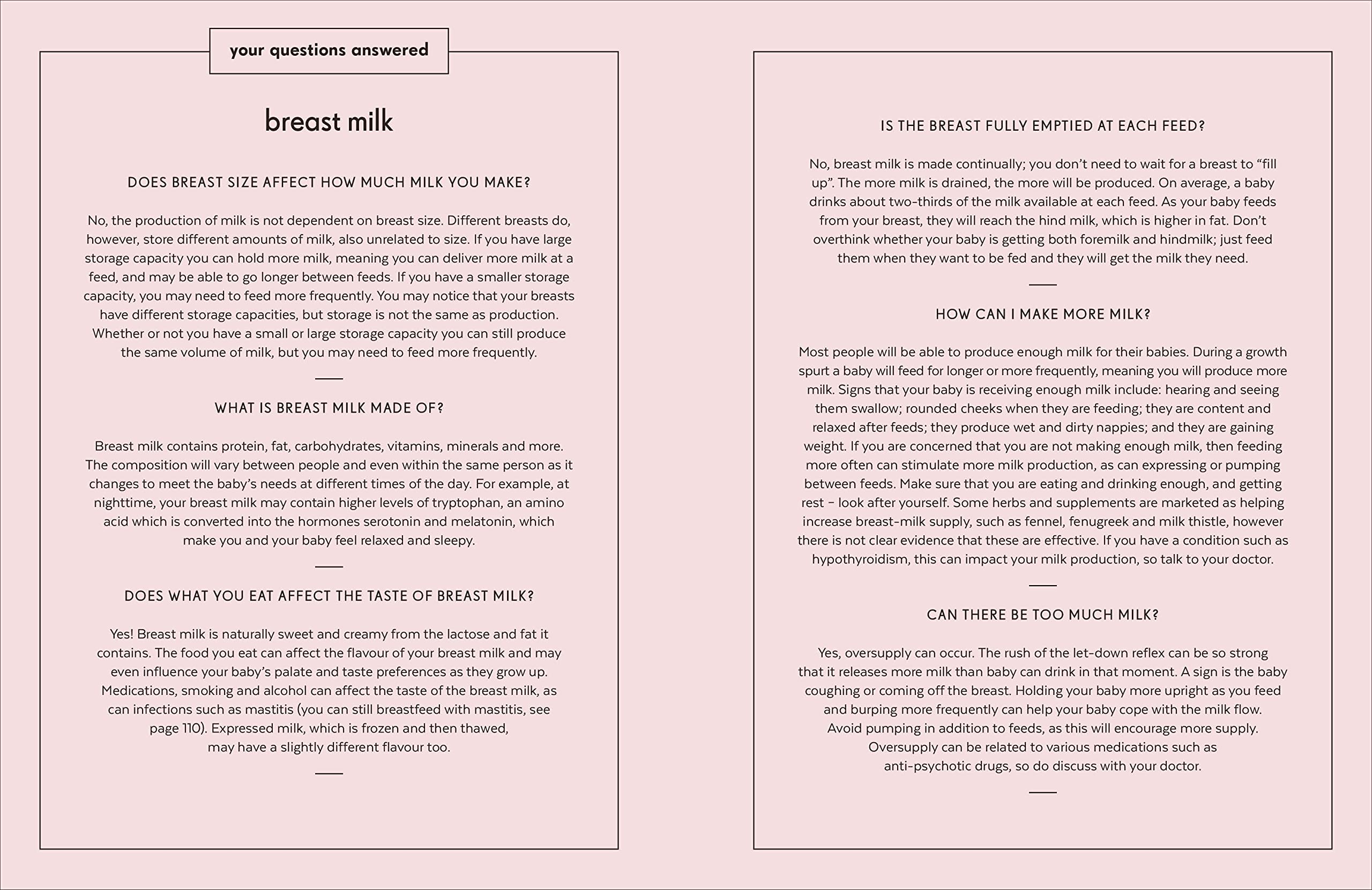 your questions answered

breast milk

DOES BREAST SIZE AFFECT HOW MUCH MILK YOU MAKE?

No, the production of milk is not dependent on breast size. Different breasts do, however, store different amounts of milk, also unrelated to size. If you have large storage capacity you can hold more milk, meaning you can deliver more milk at a feed, and may be able to go longer between feeds. If you have a smaller storage capacity, you may need to feed more frequently. You may notice that your breasts have different storage capacities, but storage is not the same as production. Whether or not you have a small or large storage capacity you can still produce the same volume of milk, but you may need to feed more frequently.

WHAT IS BREAST MILK MADE OF?

Breast milk contains protein, fat, carbohydrates, vitamins, minerals and more. The composition will vary between people and even within the same person as it changes to meet the baby's needs at different times of the day. For example, at nighttime, your breast milk may contain higher levels of tryptophan, an amino acid which is converted into the hormones serotonin and melatonin, which make you and your baby feel relaxed and sleepy.

DOES WHAT YOU EAT AFFECT THE TASTE OF BREAST MILK?

Yes! Breast milk is naturally sweet and creamy from the lactose and fat it contains. The food you eat can affect the flavour of your breast milk and may even influence your baby's palate and taste preferences as they grow up. Medications, smoking and alcohol can affect the taste of the breast milk, as can infections such as mastitis (you can still breastfeed with mastitis, see page 110). Expressed milk, which is frozen and then thawed, may have a slightly different flavour too.

IS THE BREAST FULLY EMPTIED AT EACH FEED?

No, breast milk is made continually; you don't need to wait for a breast to "fill up". The more milk is drained, the more will be produced. On average, a baby drinks about two-thirds of the milk available at each feed. As your baby feeds from your breast, they will reach the hind milk, which is higher in fat. Don't overthink whether your baby is getting both foremilk and hindmilk; just feed them when they want to be fed and they will get the milk they need.

HOW CAN I MAKE MORE MILK?

Most people will be able to produce enough milk for their babies. During a growth spurt a baby will feed for longer or more frequently, meaning you will produce more milk. Signs that your baby is receiving enough milk include: hearing and seeing them swallow; rounded cheeks when they are feeding; they are content and relaxed after feeds; they produce wet and dirty nappies; and they are gaining weight. If you are concerned that you are not making enough milk, then feeding more often can stimulate more milk production, as can expressing or pumping between feeds. Make sure that you are eating and drinking enough, and getting rest – look after yourself. Some herbs and supplements are marketed as helping increase breast-milk supply, such as fennel, fenugreek and milk thistle, however there is not clear evidence that these are effective. If you have a condition such as hypothyroidism, this can impact your milk production, so talk to your doctor.

CAN THERE BE TOO MUCH MILK?

Yes, oversupply can occur. The rush of the let-down reflex can be so strong that it releases more milk than baby can drink in that moment. A sign is the baby coughing or coming off the breast. Holding your baby more upright as you feed and burping more frequently can help your baby cope with the milk flow. Avoid pumping in addition to feeds, as this will encourage more supply. Oversupply can be related to various medications such as anti-psychotic drugs, so do discuss with your doctor.